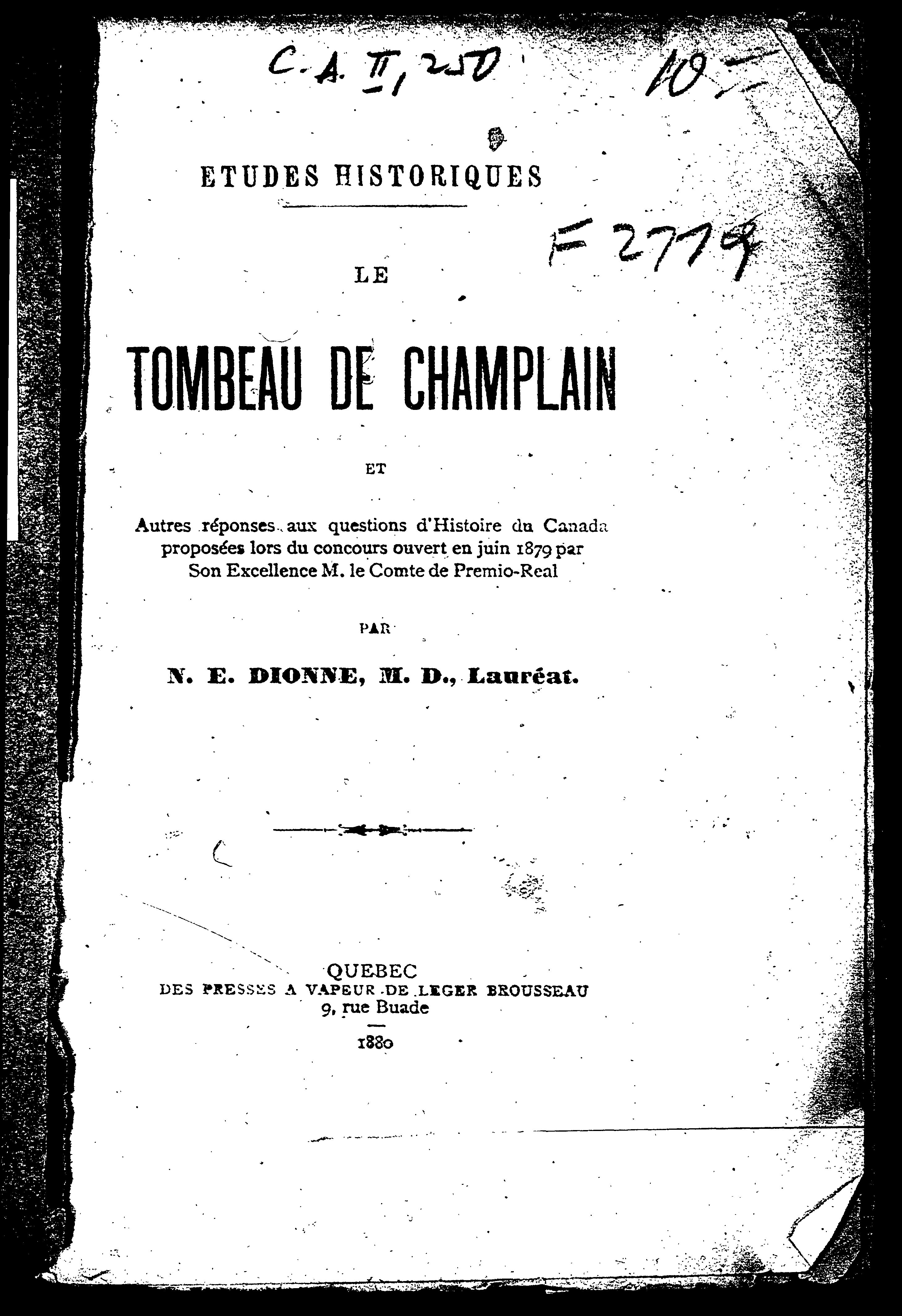 C. A. II, 250

10

ETUDES HISTORIQUES

F 2779

LE

TOMBEAU DE CHAMPLAIN

ET

Autres réponses aux questions d'Histoire du Canada proposées lors du concours ouvert en juin 1879 par Son Excellence M. le Comte de Premio-Real

PAR

N. E. DIONNE, M. D., Lauréat.

QUEBEC
DES PRESSES A VAPEUR DE LEGER BROUSSEAU
9, rue Buade

1880